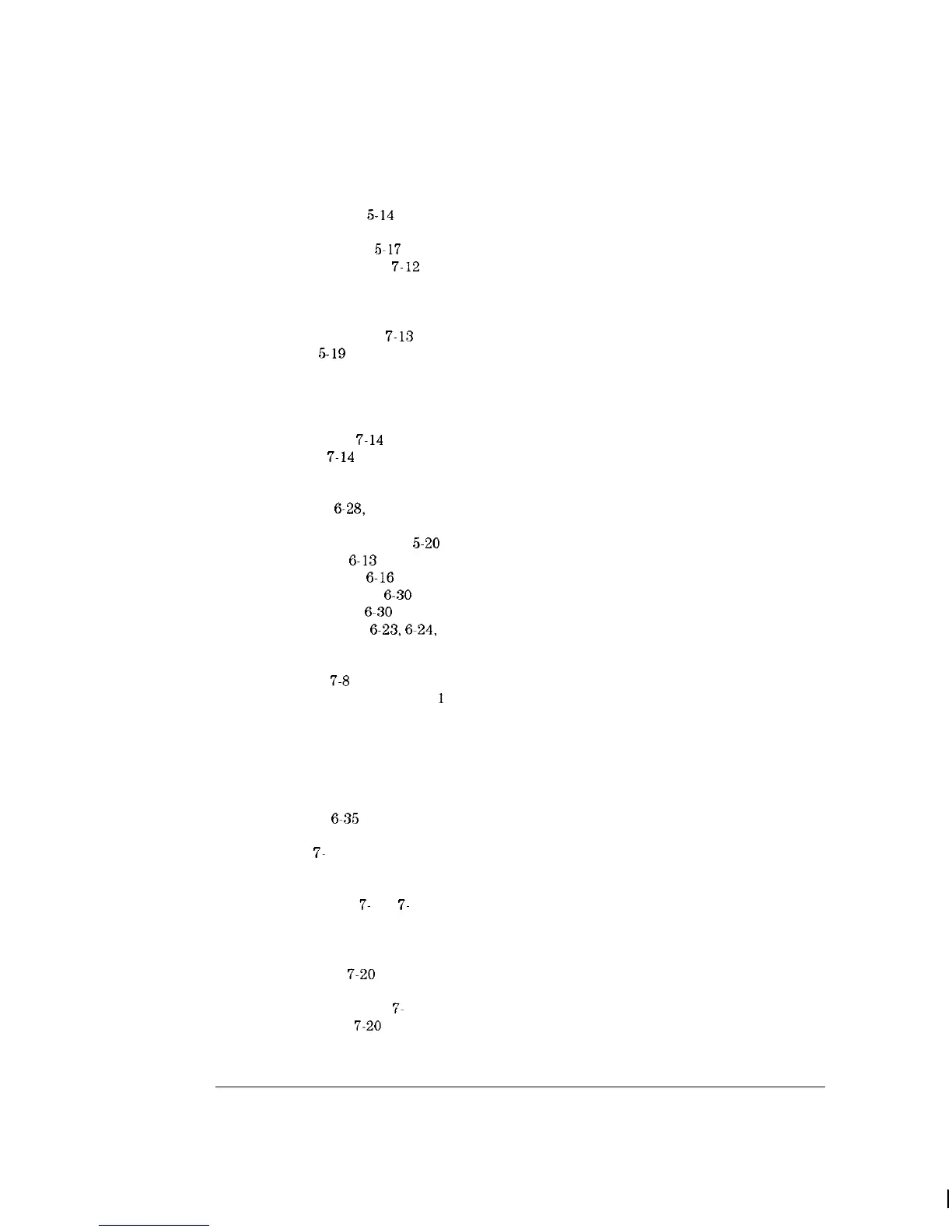 5-14

5-17

7-12

7-13

5-19

7-14

7-14

6-28,

5-20

6-13

6-16

6-30

6-30

6-23, 6-24,

7-8

1

6-35

7-

7- 7-

7-20

7-

7-20